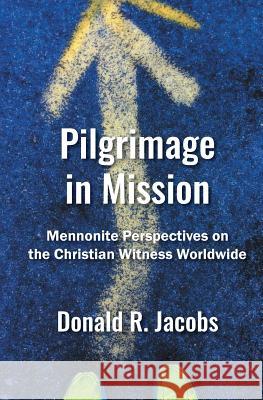 Pilgrimage in Mission

Mennonite Perspectives on the Christian Witness Worldwide

Donald R. Jacobs

Kraina Książek